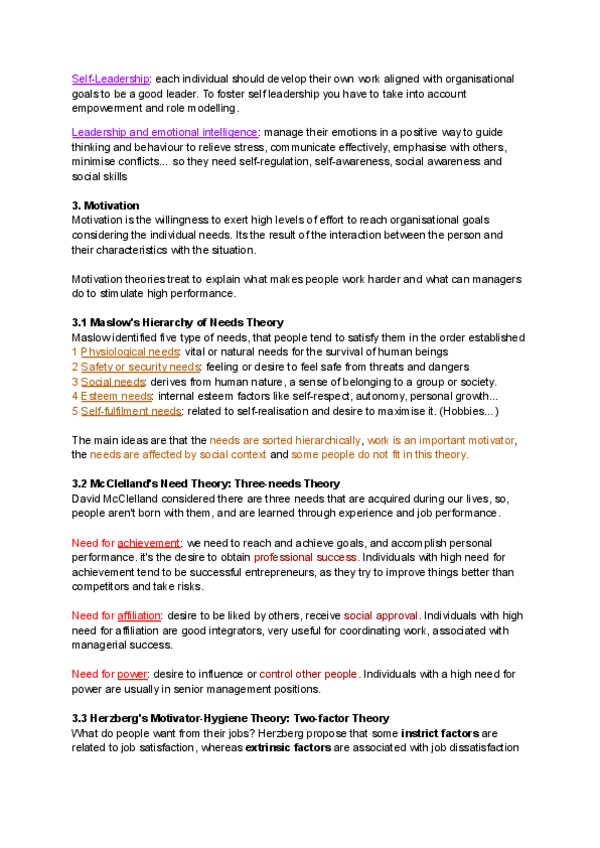 Self-Leadership: each individual should develop their own work aligned with organisational goals to be a good leader. To foster self leadership you have to take into account empowerment and role modelling.

Leadership and emotional intelligence: manage their emotions in a positive way to guide thinking and behaviour to relieve stress, communicate effectively, emphasise with others, minimise conflicts... so they need self-regulation, self-awareness, social awareness and social skills

3. Motivation
Motivation is the willingness to exert high levels of effort to reach organisational goals considering the individual needs. Its the result of the interaction between the person and their characteristics with the situation.

Motivation theories treat to explain what makes people work harder and what can managers do to stimulate high performance.

3.1 Maslow's Hierarchy of Needs Theory
Maslow identified five type of needs, that people tend to satisfy them in the order established
1 Physiological needs: vital or natural needs for the survival of human beings
2 Safety or security needs: feeling or desire to feel safe from threats and dangers
3 Social needs: derives from human nature, a sense of belonging to a group or society.
4 Esteem needs: internal esteem factors like self-respect, autonomy, personal growth...
5 Self-fulfilment needs: related to self-realisation and desire to maximise it. (Hobbies...)

The main ideas are that the needs are sorted hierarchically, work is an important motivator, the needs are affected by social context and some people do not fit in this theory.

3.2 McClelland's Need Theory: Three-needs Theory
David McClelland considered there are three needs that are acquired during our lives, so, people aren't born with them, and are learned through experience and job performance.

Need for achievement: we need to reach and achieve goals, and accomplish personal performance. it's the desire to obtain professional success. Individuals with high need for achievement tend to be successful entrepreneurs, as they try to improve things better than competitors and take risks.

Need for affiliation: desire to be liked by others, receive social approval. Individuals with high need for affiliation are good integrators, very useful for coordinating work, associated with managerial success.

Need for power: desire to influence or control other people. Individuals with a high need for power are usually in senior management positions.

3.3 Herzberg's Motivator-Hygiene Theory: Two-factor Theory
What do people want from their jobs? Herzberg propose that some instrict factors are related to job satisfaction, whereas extrinsic factors are associated with job dissatisfaction